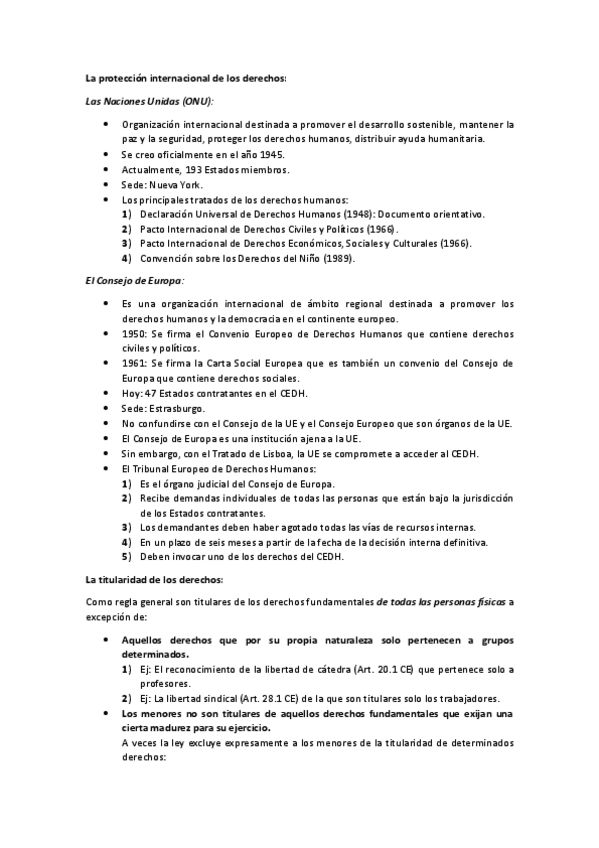 La protección internacional de los derechos:

Las Naciones Unidas (ONU):

• Organización internacional destinada a promover el desarrollo sostenible, mantener la paz y la seguridad, proteger los derechos humanos, distribuir ayuda humanitaria.
• Se creo oficialmente en el año 1945.
• Actualmente, 193 Estados miembros.
• Sede: Nueva York.
• Los principales tratados de los derechos humanos:
1) Declaración Universal de Derechos Humanos (1948): Documento orientativo.
2) Pacto Internacional de Derechos Civiles y Políticos (1966).
3) Pacto Internacional de Derechos Económicos, Sociales y Culturales (1966).
4) Convención sobre los Derechos del Niño (1989).

El Consejo de Europa:

• Es una organización internacional de ámbito regional destinada a promover los derechos humanos y la democracia en el continente europeo.
• 1950: Se firma el Convenio Europeo de Derechos Humanos que contiene derechos civiles y políticos.
• 1961: Se firma la Carta Social Europea que es también un convenio del Consejo de Europa que contiene derechos sociales.
• Hoy: 47 Estados contratantes en el CEDH.
• Sede: Estrasburgo.
• No confundirse con el Consejo de la UE y el Consejo Europeo que son órganos de la UE.
• El Consejo de Europa es una institución ajena a la UE.
• Sin embargo, con el Tratado de Lisboa, la UE se compromete a acceder al CEDH.
• El Tribunal Europeo de Derechos Humanos:
1) Es el órgano judicial del Consejo de Europa.
2) Recibe demandas individuales de todas las personas que están bajo la jurisdicción de los Estados contratantes.
3) Los demandantes deben haber agotado todas las vías de recursos internas.
4) En un plazo de seis meses a partir de la fecha de la decisión interna definitiva.
5) Deben invocar uno de los derechos del CEDH.

La titularidad de los derechos:

Como regla general son titulares de los derechos fundamentales de todas las personas físicas a excepción de:

• Aquellos derechos que por su propia naturaleza solo pertenecen a grupos determinados.
1) Ej: El reconocimiento de la libertad de cátedra (Art. 20.1 CE) que pertenece solo a profesores.
2) Ej: La libertad sindical (Art. 28.1 CE) de la que son titulares solo los trabajadores.
• Los menores no son titulares de aquellos derechos fundamentales que exijan una cierta madurez para su ejercicio.
A veces la ley excluye expresamente a los menores de la titularidad de determinados derechos: